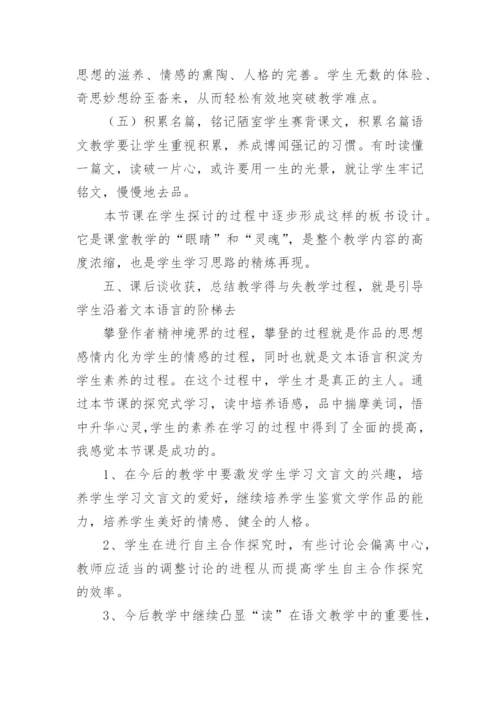 思想的滋养、情感的熏陶、人格的完善。学生无数的体验、奇思妙想纷至沓来，从而轻松有效地突破教学难点。

（五）积累名篇，铭记陋室学生赛背课文，积累名篇语文教学要让学生重视积累，养成博闻强记的习惯。有时读懂一篇文，读破一片心，或许要用一生的光景，就让学生牢记铭文，慢慢地去品。

本节课在学生探讨的过程中逐步形成这样的板书设计。它是课堂教学的“眼睛”和“灵魂”，是整个教学内容的高度浓缩，也是学生学习思路的精炼再现。

五、课后谈收获，总结教学得与失教学过程，就是引导学生沿着文本语言的阶梯去

攀登作者精神境界的过程，攀登的过程就是作品的思想感情内化为学生的情感的过程，同时也就是文本语言积淀为学生素养的过程。在这个过程中，学生才是真正的主人。通过本节课的探究式学习，读中培养语感，品中揣摩美词，悟中升华心灵,学生的素养在学习的过程中得到了全面的提高，我感觉本节课是成功的。

1、在今后的教学中要激发学生学习文言文的兴趣，培养学生学习文言文的爱好，继续培养学生鉴赏文学作品的能力，培养学生美好的情感、健全的人格。

2、学生在进行自主合作探究时，有些讨论会偏离中心，教师应适当的调整讨论的进程从而提高学生自主合作探究的效率。

3、今后教学中继续凸显“读”在语文教学中的重要性，